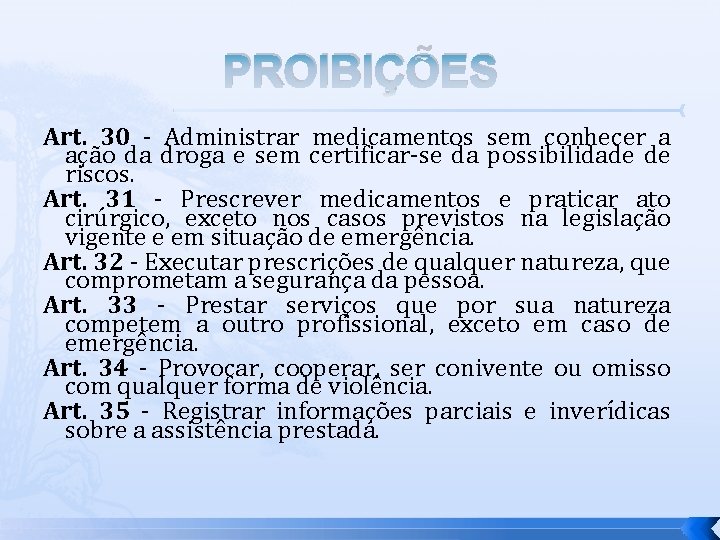 PROIBIÇÕES

Art. 30 - Administrar medicamentos sem conhecer a ação da droga e sem certificar-se da possibilidade de riscos.

Art. 31 - Prescrever medicamentos e praticar ato cirúrgico, exceto nos casos previstos na legislação vigente e em situação de emergência.

Art. 32 - Executar prescrições de qualquer natureza, que comprometam a segurança da pessoa.

Art. 33 - Prestar serviços que por sua natureza competem a outro profissional, exceto em caso de emergência.

Art. 34 - Provocar, cooperar, ser conivente ou omisso com qualquer forma de violência.

Art. 35 - Registrar informações parciais e inverídicas sobre a assistência prestada.